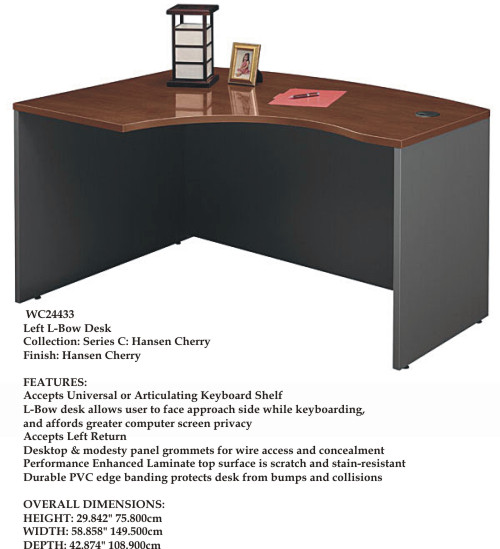 WC24433
Left L-Bow Desk
Collection: Series C: Hansen Cherry
Finish: Hansen Cherry

FEATURES:
Accepts Universal or Articulating Keyboard Shelf
L-Bow desk allows user to face approach side while keyboarding, and affords greater computer screen privacy
Accepts Left Return
Desktop & modesty panel grommets for wire access and concealment
Performance Enhanced Laminate top surface is scratch and stain-resistant
Durable PVC edge banding protects desk from bumps and collisions

OVERALL DIMENSIONS:
HEIGHT: 29.842" 75.800cm
WIDTH: 58.858" 149.500cm
DEPTH: 42.874" 108.900cm